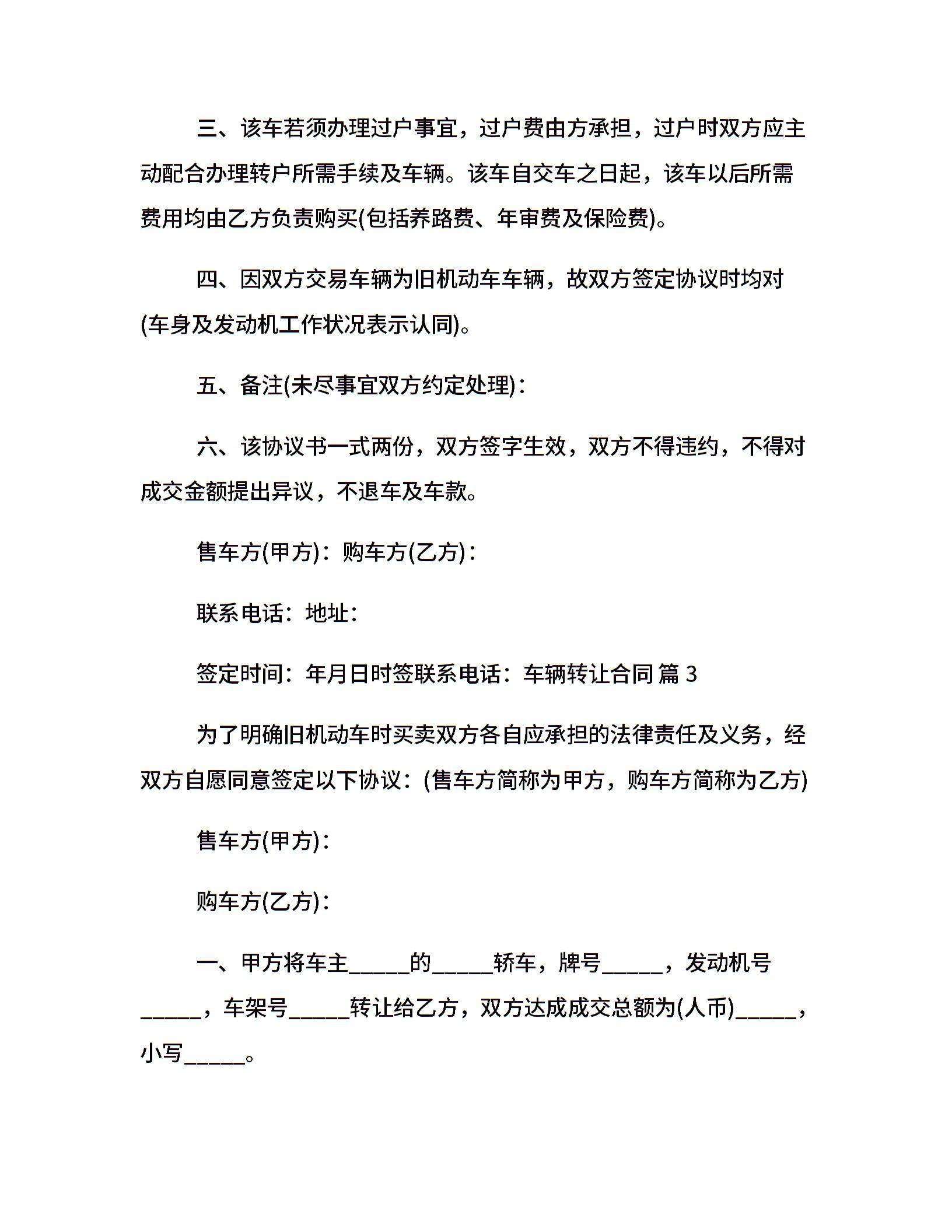 三、该车若须办理过户事宜，过户费由方承担，过户时双方应主动配合办理转户所需手续及车辆。该车自交车之日起，该车以后所需费用均由乙方负责购买(包括养路费、年审费及保险费)。

四、因双方交易车辆为旧机动车车辆，故双方签定协议时均对(车身及发动机工作状况表示认同)。

五、备注(未尽事宜双方约定处理)：

六、该协议书一式两份，双方签字生效，双方不得违约，不得对成交金额提出异议，不退车及车款。

售车方(甲方)：购车方(乙方)：

联系电话：地址：

签定时间：年月日时签联系电话：车辆转让合同 篇 3

为了明确旧机动车时买卖双方各自应承担的法律责任及义务，经双方自愿同意签定以下协议：(售车方简称为甲方，购车方简称为乙方)

售车方(甲方)：

购车方(乙方)：

一、甲方将车主_____的_____轿车，牌号_____，发动机号_____，车架号_____转让给乙方，双方达成成交总额为(人币)_____，小写_____。